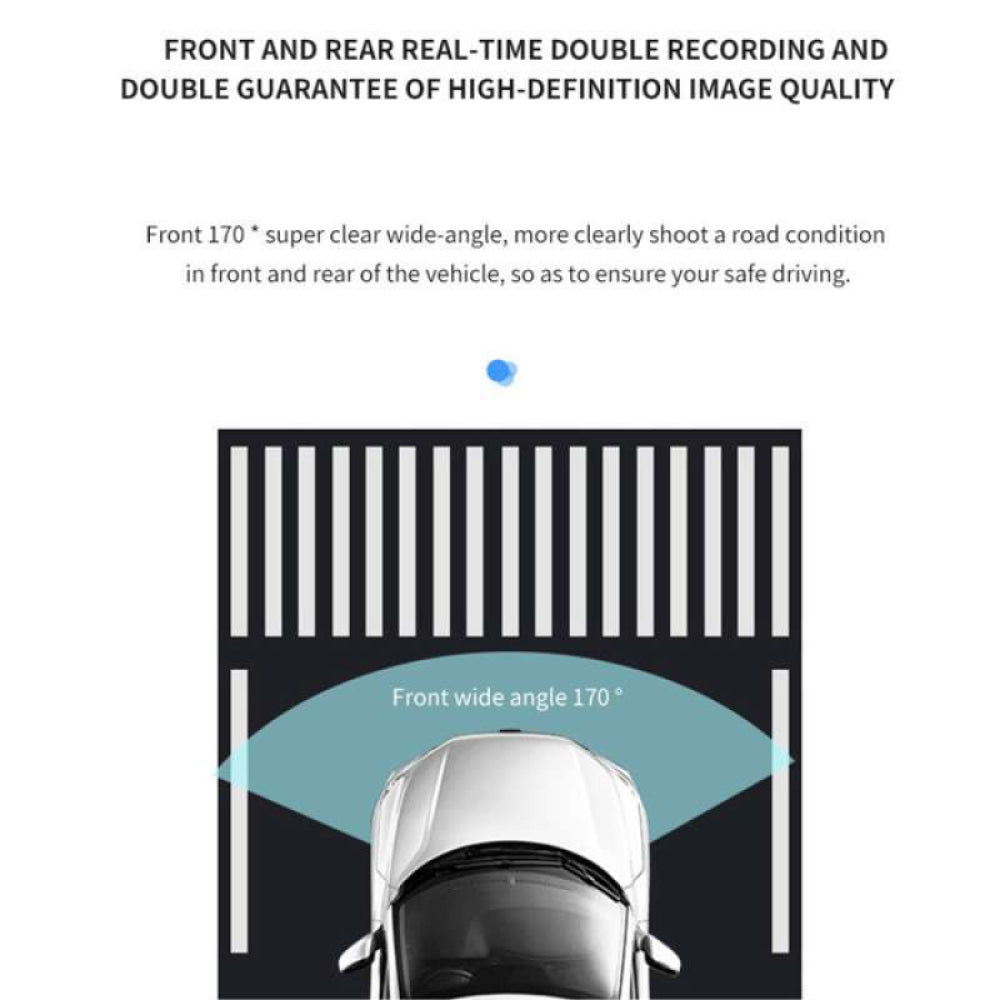 FRONT AND REAR REAL-TIME DOUBLE RECORDING AND DOUBLE GUARANTEE OF HIGH-DEFINITION IMAGE QUALITY

Front 170 * super clear wide-angle, more clearly shoot a road condition in front and rear of the vehicle, so as to ensure your safe driving.

Front wide angle 170 °